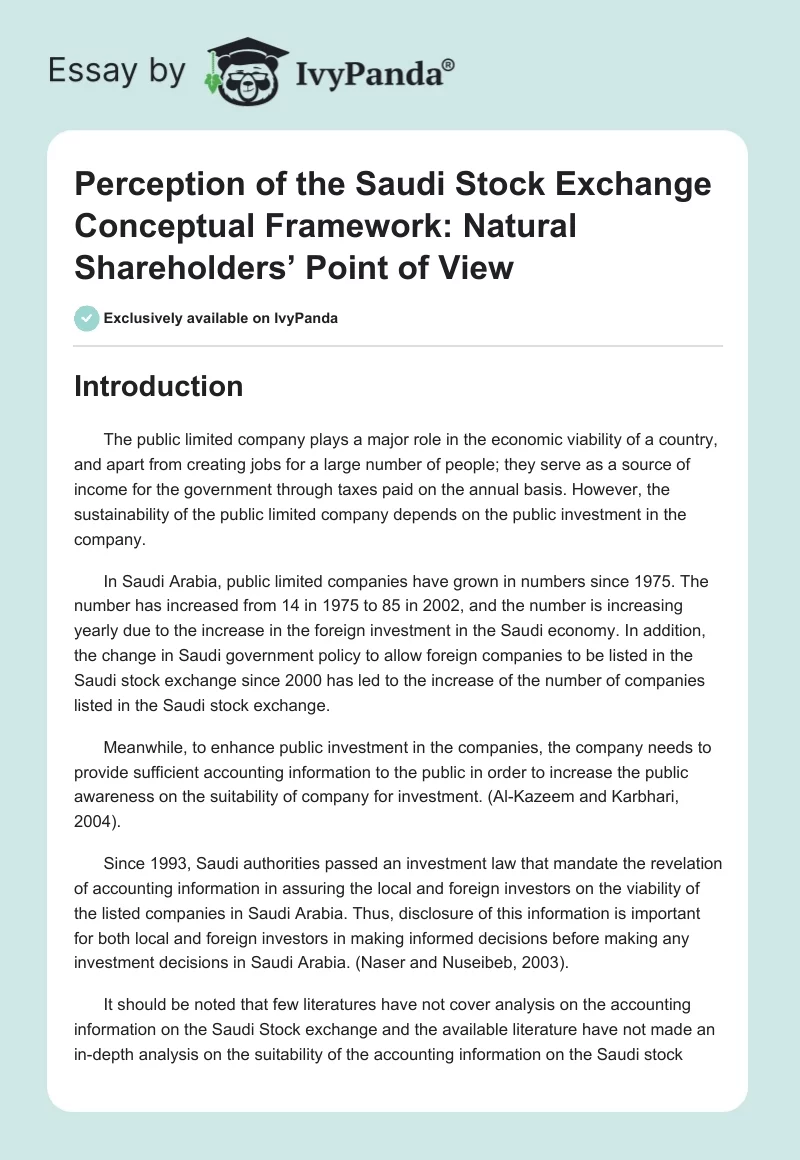 Essay by IvyPanda®

Perception of the Saudi Stock Exchange Conceptual Framework: Natural Shareholders' Point of View

Exclusively available on IvyPanda

Introduction

The public limited company plays a major role in the economic viability of a country, and apart from creating jobs for a large number of people; they serve as a source of income for the government through taxes paid on the annual basis. However, the sustainability of the public limited company depends on the public investment in the company.

In Saudi Arabia, public limited companies have grown in numbers since 1975. The number has increased from 14 in 1975 to 85 in 2002, and the number is increasing yearly due to the increase in the foreign investment in the Saudi economy. In addition, the change in Saudi government policy to allow foreign companies to be listed in the Saudi stock exchange since 2000 has led to the increase of the number of companies listed in the Saudi stock exchange.

Meanwhile, to enhance public investment in the companies, the company needs to provide sufficient accounting information to the public in order to increase the public awareness on the suitability of company for investment. (Al-Kazeem and Karbhari, 2004).

Since 1993, Saudi authorities passed an investment law that mandate the revelation of accounting information in assuring the local and foreign investors on the viability of the listed companies in Saudi Arabia. Thus, disclosure of this information is important for both local and foreign investors in making informed decisions before making any investment decisions in Saudi Arabia. (Naser and Nuseibeb, 2003).

It should be noted that few literatures have not cover analysis on the accounting information on the Saudi Stock exchange and the available literature have not made an in-depth analysis on the suitability of the accounting information on the Saudi stock